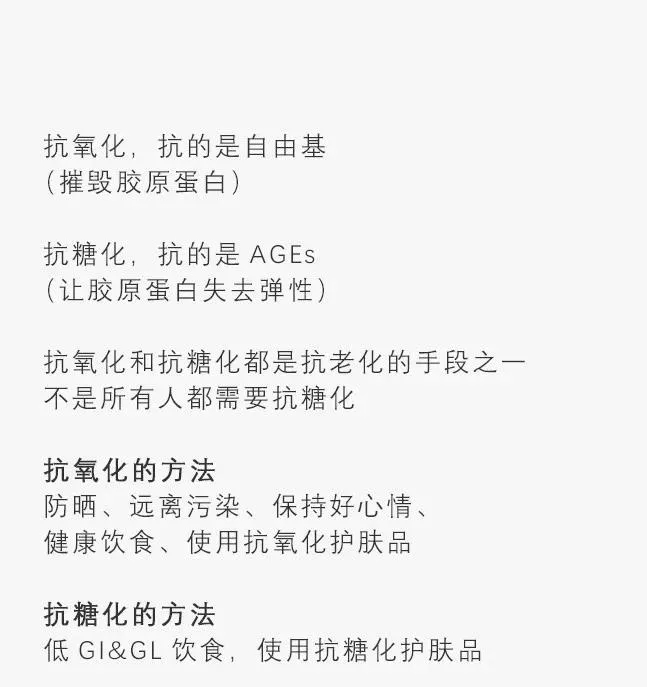 抗氧化，抗的是自由基
(摧毁胶原蛋白)

抗糖化，抗的是AGEs
(让胶原蛋白失去弹性)

抗氧化和抗糖化都是抗老化的手段之一
不是所有人都需要抗糖化

抗氧化的方法
防晒、远离污染、保持好心情、
健康饮食、使用抗氧化护肤品

抗糖化的方法
低GI&GL饮食，使用抗糖化护肤品